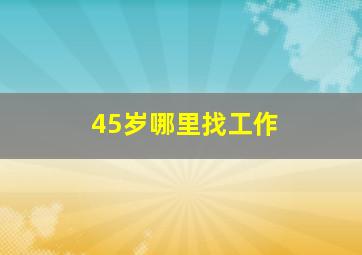 45岁哪里找工作